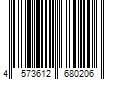 4 573612 680206